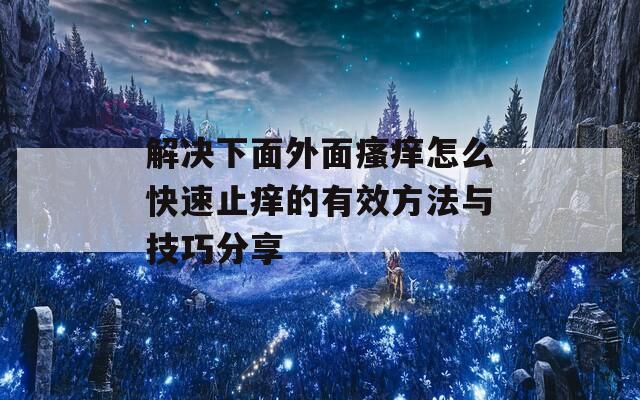 解决下面外面瘙痒怎么快速止痒的有效方法与技巧分享